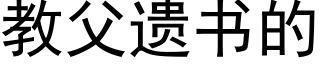 教父遗书的